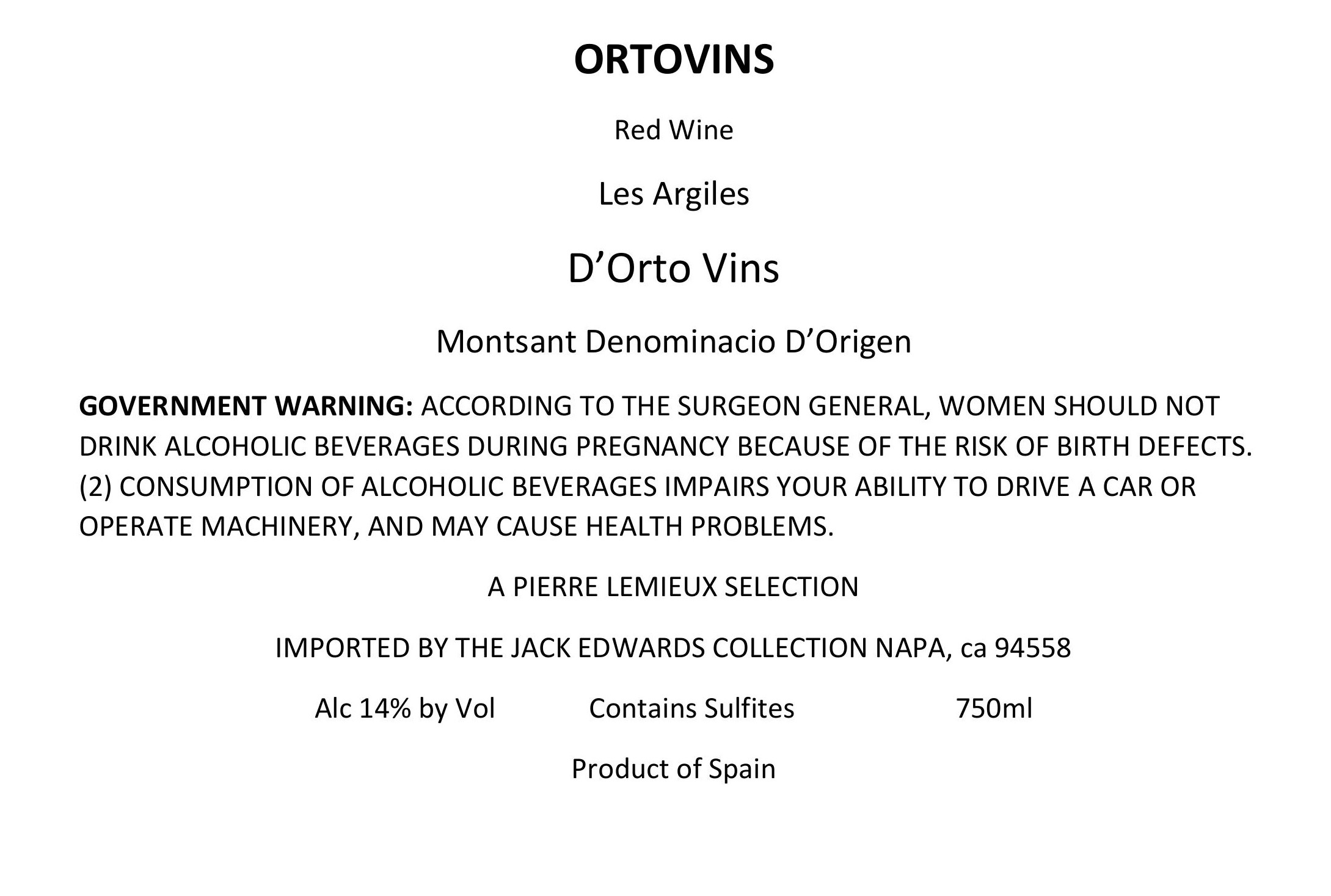 ORTOVINS

Red Wine

Les Argiles

D'Orto Vins

Montsant Denominacio D'Origen

GOVERNMENT WARNING: ACCORDING TO THE SURGEON GENERAL, WOMEN SHOULD NOT DRINK ALCOHOLIC BEVERAGES DURING PREGNANCY BECAUSE OF THE RISK OF BIRTH DEFECTS. (2) CONSUMPTION OF ALCOHOLIC BEVERAGES IMPAIRS YOUR ABILITY TO DRIVE A CAR OR OPERATE MACHINERY, AND MAY CAUSE HEALTH PROBLEMS.

A PIERRE LEMIEUX SELECTION

IMPORTED BY THE JACK EDWARDS COLLECTION NAPA, ca 94558

Alc 14% by Vol Contains Sulfites 750ml

Product of Spain